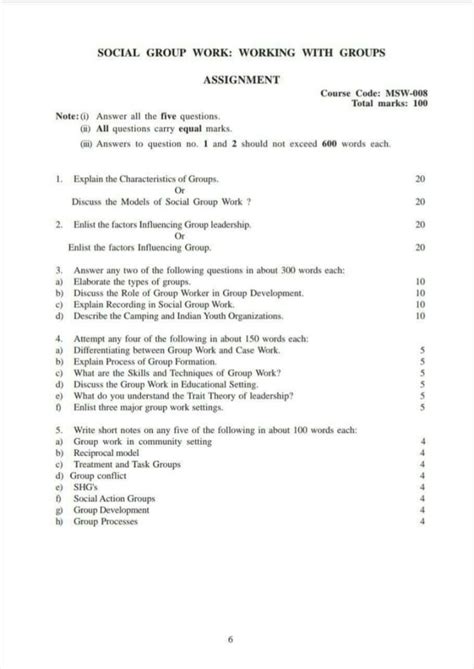 SOCIAL GROUP WORK: WORKING WITH GROUPS

ASSIGNMENT

Course Code: MSW-008
Total marks: 100

Note: (i) Answer all the five questions.
(ii) All questions carry equal marks.
(iii) Answers to question no. 1 and 2 should not exceed 600 words each.

1. Explain the Characteristics of Groups. 20
Or
Discuss the Models of Social Group Work ? 20

2. Enlist the factors Influencing Group leadership. 20
Or
Enlist the factors Influencing Group. 20

3. Answer any two of the following questions in about 300 words each:
a) Elaborate the types of groups. 10
b) Discuss the Role of Group Worker in Group Development. 10
c) Explain Recording in Social Group Work. 10
d) Describe the Camping and Indian Youth Organizations. 10

4. Attempt any four of the following in about 150 words each:
a) Differentiating between Group Work and Case Work. 5
b) Explain Process of Group Formation. 5
c) What are the Skills and Techniques of Group Work? 5
d) Discuss the Group Work in Educational Setting. 5
e) What do you understand the Trait Theory of leadership? 5
f) Enlist three major group work settings. 5

5. Write short notes on any five of the following in about 100 words each:
a) Group work in community setting 4
b) Reciprocal model 4
c) Treatment and Task Groups 4
d) Group conflict 4
e) SHG's 4
f) Social Action Groups 4
g) Group Development 4
h) Group Processes 4

6